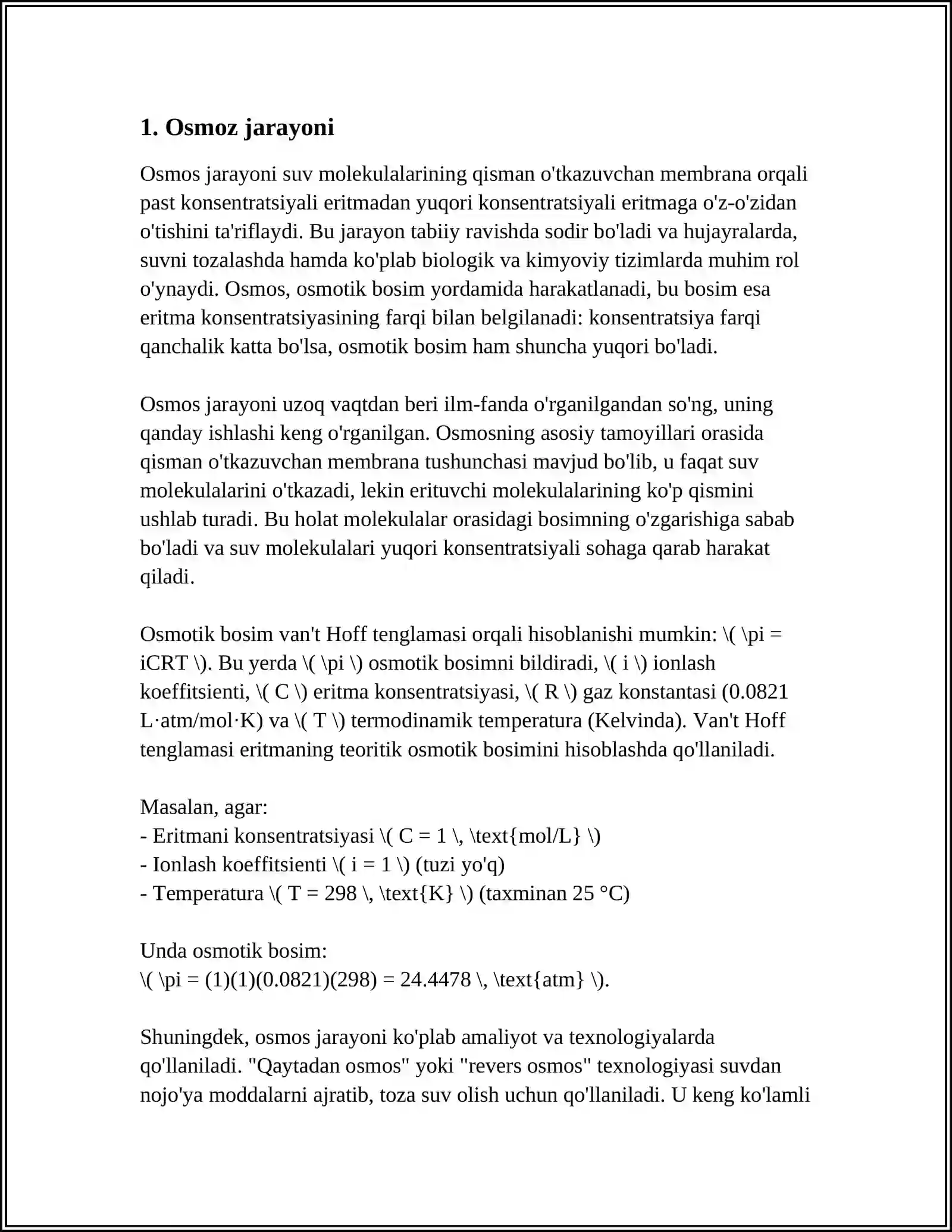 1. Osmoz jarayoni

Osmos jarayoni suv molekulalarining qisman o'tkazuvchan membrana orqali past konsentratsiyali eritmadan yuqori konsentratsiyali eritmaga o'z-o'zidan o'tishini ta'riflaydi. Bu jarayon tabiiy ravishda sodir bo'ladi va hujayralarda, suvni tozalashda hamda ko'plab biologik va kimyoviy tizimlarda muhim rol o'ynaydi. Osmos, osmotik bosim yordamida harakatlanadi, bu bosim esa eritma konsentratsiyasining farqi bilan belgilanadi: konsentratsiya farqi qanchalik katta bo'lsa, osmotik bosim ham shuncha yuqori bo'ladi.

Osmos jarayoni uzoq vaqtdan beri ilm-fanda o'rganilgandan so'ng, uning qanday ishlashi keng o'rganilgan. Osmosning asosiy tamoyillari orasida qisman o'tkazuvchan membrana tushunchasi mavjud bo'lib, u faqat suv molekulalarini o'tkazadi, lekin erituvchi molekulalarining ko'p qismini ushlab turadi. Bu holat molekulalar orasidagi bosimning o'zgarishiga sabab bo'ladi va suv molekulalari yuqori konsentratsiyali sohaga qarab harakat qiladi.

Osmotik bosim van't Hoff tenglamasi orqali hisoblanishi mumkin: \( \pi = iCRT \). Bu yerda \( \pi \) osmotik bosimni bildiradi, \( i \) ionlash koeffitsienti, \( C \) eritma konsentratsiyasi, \( R \) gaz konstantasi (0.0821 L·atm/mol·K) va \( T \) termodinamik temperatura (Kelvinda). Van't Hoff tenglamasi eritmaning teoritik osmotik bosimini hisoblashda qo'llaniladi.

Masalan, agar:
- Eritmani konsentratsiyasi \( C = 1 \, \text{mol/L} \)
- Ionlash koeffitsienti \( i = 1 \) (tuzi yo'q)
- Temperatura \( T = 298 \, \text{K} \) (taxminan 25 °C)

Unda osmotik bosim:
\( \pi = (1)(1)(0.0821)(298) = 24.4478 \, \text{atm} \).

Shuningdek, osmos jarayoni ko'plab amaliyot va texnologiyalarda qo'llaniladi. "Qaytadan osmos" yoki "revers osmos" texnologiyasi suvdan nojo'ya moddalarni ajratib, toza suv olish uchun qo'llaniladi. U keng ko'lamli